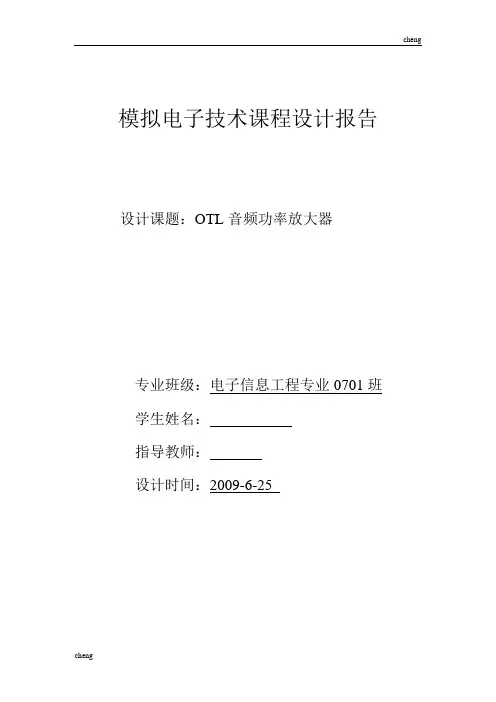 cheng

模拟电子技术课程设计报告

设计课题：OTL 音频功率放大器

专业班级：电子信息工程专业 0701 班

学生姓名：

指导教师：

设计时间：2009-6-25

cheng